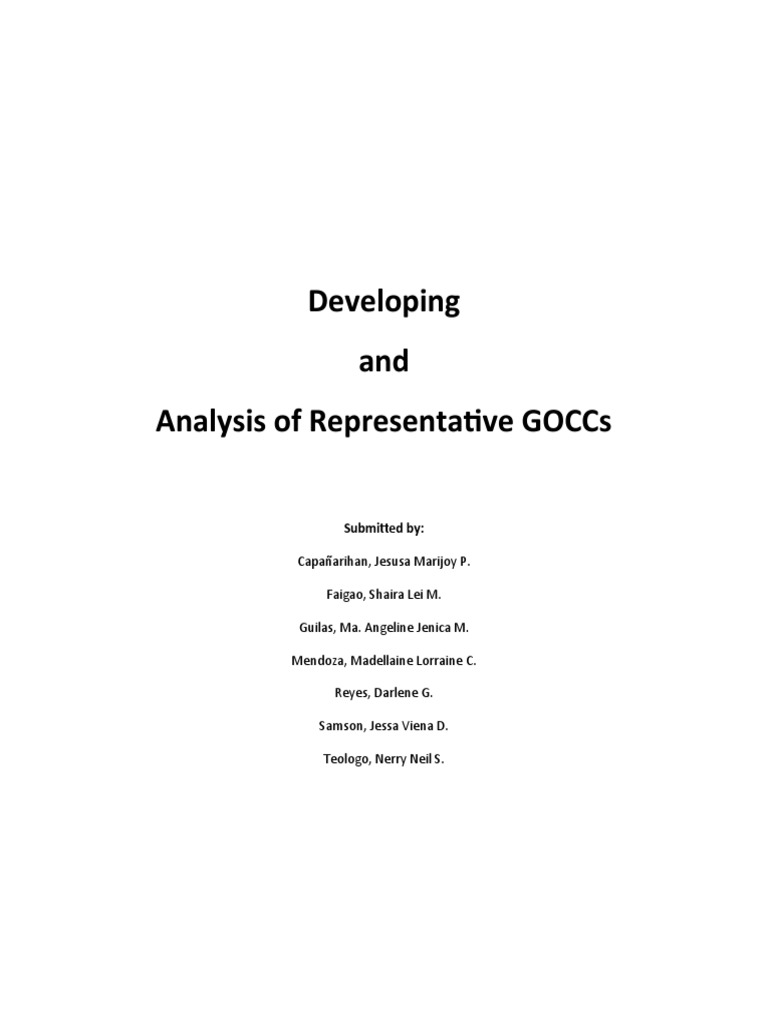 Developing

and

Analysis of Representative GOCCs

Submitted by:

Capañarihan, Jesusa Marijoy P.

Faigao, Shaira Lei M.

Guilas, Ma. Angeline Jenica M.

Mendoza, Madellaine Lorraine C.

Reyes, Darlene G.

Samson, Jessa Viena D.

Teologo, Nerry Neil S.